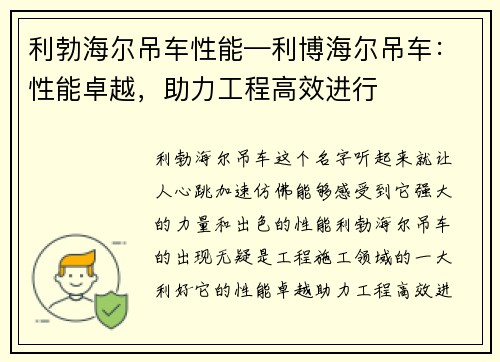 利勃海尔吊车性能—利博海尔吊车：性能卓越，助力工程高效进行

利勃海尔吊车这个名字听起来就让人心跳加速仿佛能够感受到它强大的力量和出色的性能利勃海尔吊车的出现无疑是工程施工领域的一大利好它的性能卓越助力工程高效进